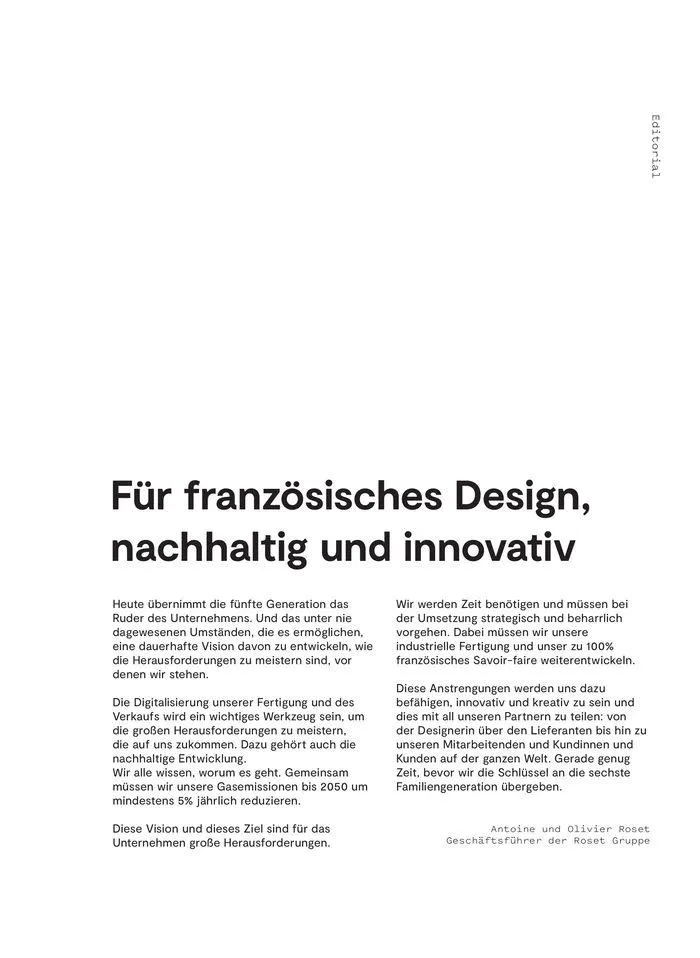 Editorial

Für französisches Design, nachhaltig und innovativ

Heute übernimmt die fünfte Generation das Ruder des Unternehmens. Und das unter nie dagewesenen Umständen, die es ermöglichen, eine dauerhafte Vision davon zu entwickeln, wie die Herausforderungen zu meistern sind, vor denen wir stehen.

Die Digitalisierung unserer Fertigung und des Verkaufs wird ein wichtiges Werkzeug sein, um die großen Herausforderungen zu meistern, die auf uns zukommen. Dazu gehört auch die nachhaltige Entwicklung.
Wir alle wissen, worum es geht. Gemeinsam müssen wir unsere Gasemissionen bis 2050 um mindestens 5% jährlich reduzieren.

Diese Vision und dieses Ziel sind für das Unternehmen große Herausforderungen.

Wir werden Zeit benötigen und müssen bei der Umsetzung strategisch und beharrlich vorgehen. Dabei müssen wir unsere industrielle Fertigung und unser zu 100% französisches Savoir-faire weiterentwickeln.

Diese Anstrengungen werden uns dazu befähigen, innovativ und kreativ zu sein und dies mit all unseren Partnern zu teilen: von der Designerin über den Lieferanten bis hin zu unseren Mitarbeitenden und Kundinnen und Kunden auf der ganzen Welt. Gerade genug Zeit, bevor wir die Schlüssel an die sechste Familiengeneration übergeben.

Antoine und Olivier Roset
Geschäftsführer der Roset Gruppe